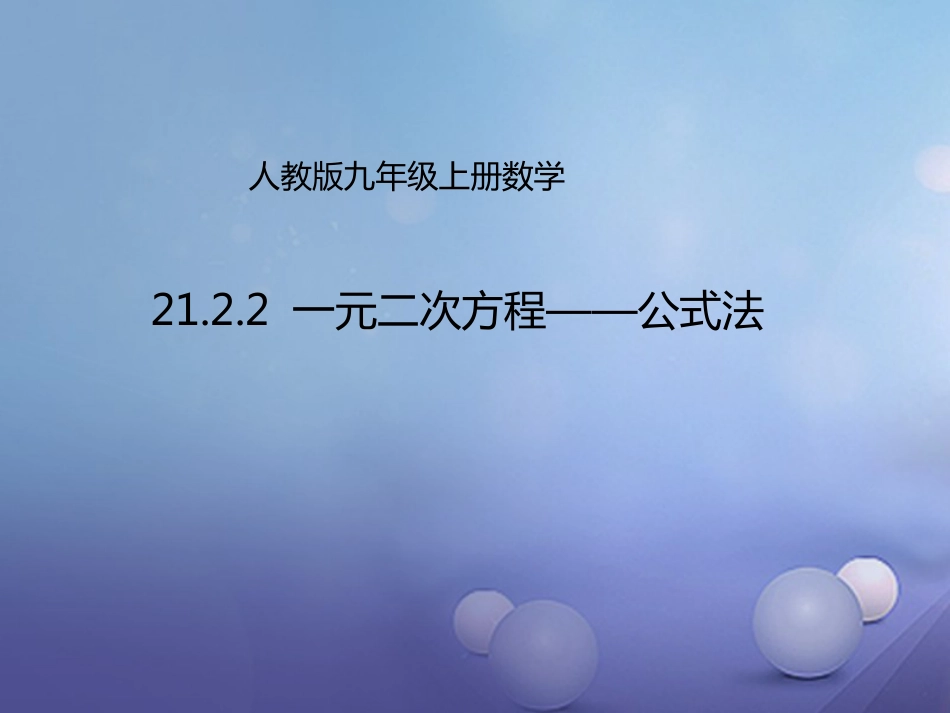 人教版九年级上册数学

21.2.2 一元二次方程——公式法